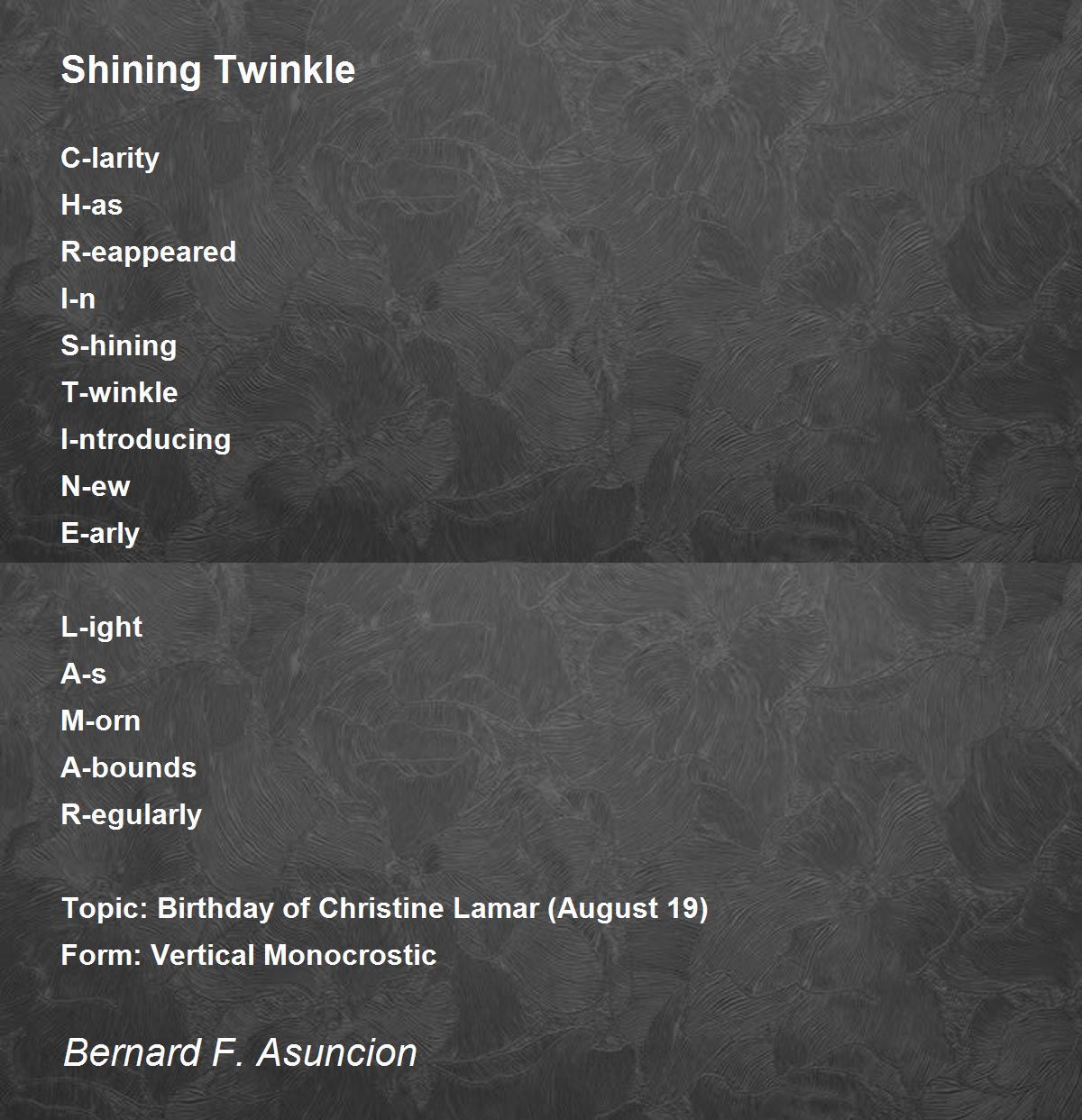 Shining Twinkle

C-larity
H-as
R-eappeared
I-n
S-hining
T-winkle
I-ntroducing
N-ew
E-arly

L-ight
A-s
M-orn
A-bounds
R-egularly

Topic: Birthday of Christine Lamar (August 19)
Form: Vertical Monocrostic

Bernard F. Asuncion